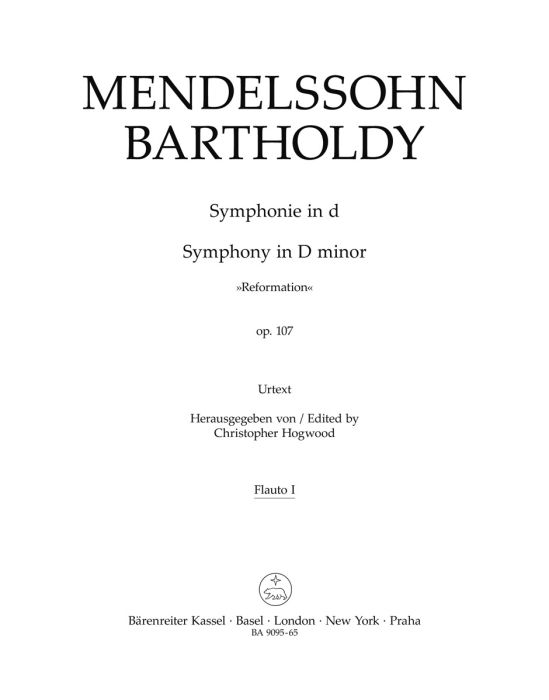 MENDELSSOHN BARTHOLDY

Symphonie in d

Symphony in D minor

»Reformation«

op. 107

Urtext

Herausgegeben von / Edited by
Christopher Hogwood

Flauto I

Bärenreiter Kassel · Basel · London · New York · Praha
BA 9095-65